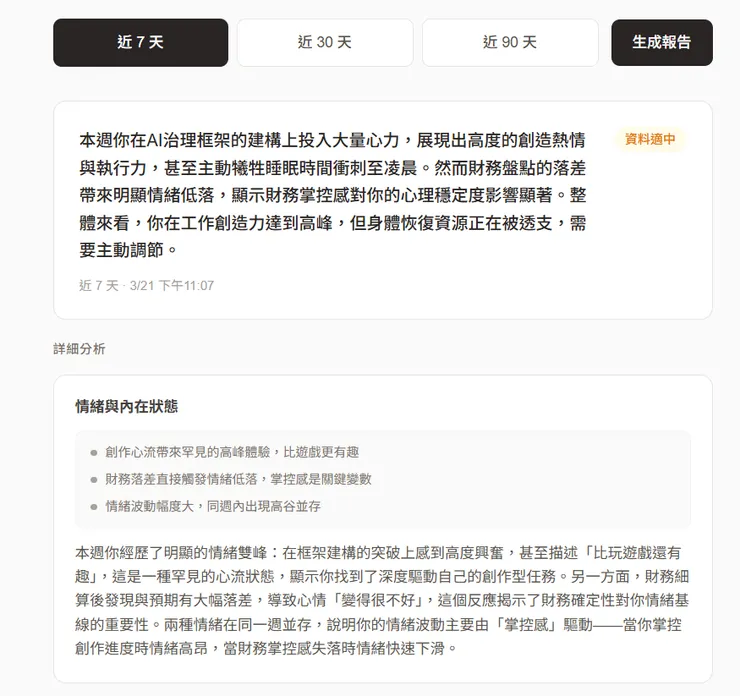 近 7 天

近 30 天

近 90 天

生成報告

本週你在AI治理框架的建構上投入大量心力，展現出高度的創造熱情與執行力，甚至主動犧牲睡眠時間衝刺至凌晨。然而財務盤點的落差帶來明顯情緒低落，顯示財務掌控感對你的心理穩定度影響顯著。整體來看，你在工作創造力達到高峰，但身體恢復資源正在被透支，需要主動調節。

資料適中

近 7 天 · 3/21 下午11:07

詳細分析

情緒與內在狀態

- 創作心流帶來罕見的高峰體驗，比遊戲更有趣
- 財務落差直接觸發情緒低落，掌控感是關鍵變數
- 情緒波動幅度大，同週內出現高谷並存

本週你經歷了明顯的情緒雙峰：在框架建構的突破上感到高度興奮，甚至描述「比玩遊戲還有趣」，這是一種罕見的心流狀態，顯示你找到了深度驅動自己的創作型任務。另一方面，財務細算後發現與預期有大幅落差，導致心情「變得很不好」，這個反應揭示了財務確定性對你情緒基線的重要性。兩種情緒在同一週並存，說明你的情緒波動主要由「掌控感」驅動——當你掌控創作進度時情緒高昂，當財務掌控感失落時情緒快速下滑。